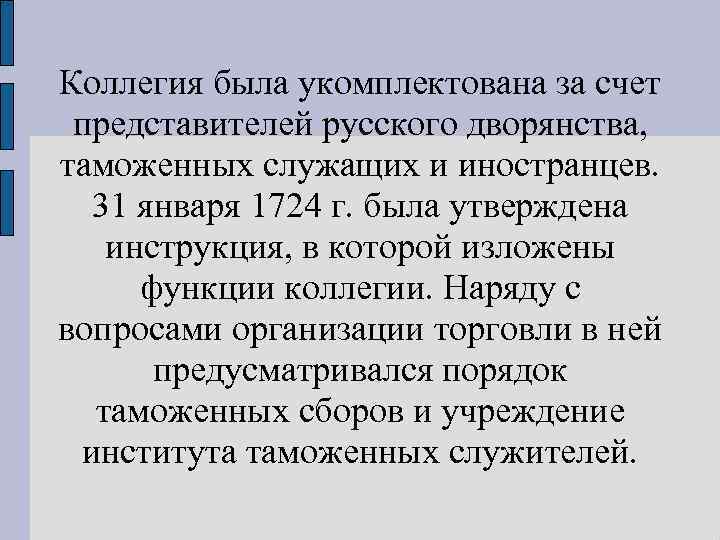 Коллегия была укомплектована за счет представителей русского дворянства, таможенных служащих и иностранцев. 31 января 1724 г. была утверждена инструкция, в которой изложены функции коллегии. Наряду с вопросами организации торговли в ней предусматривался порядок таможенных сборов и учреждение института таможенных служителей.